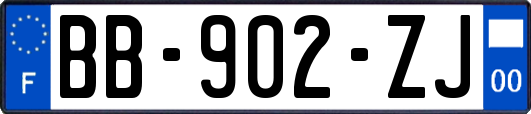 F
BB-902-ZJ
00